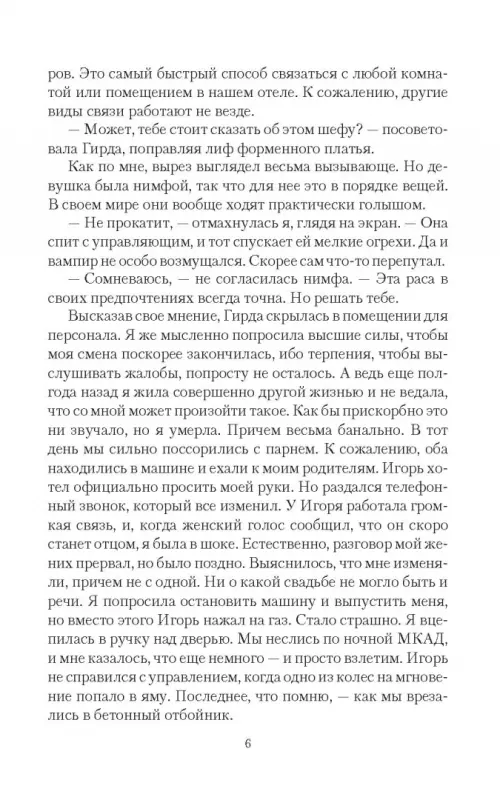 ров. Это самый быстрый способ связаться с любой комнатой или помещением в нашем отеле. К сожалению, другие виды связи работают не везде.

— Может, тебе стоит сказать об этом шефу? — посоветовала Гирда, поправляя лиф форменного платья.

Как по мне, вырез выглядел весьма вызывающе. Но девушка была нимфой, так что для нее это в порядке вещей. В своем мире они вообще ходят практически голышом.

— Не прокатит, — отмахнулась я, глядя на экран. — Она спит с управляющим, и тот спускает ей мелкие огрехи. Да и вампир не особо возмущался. Скорее сам что-то перепутал.

— Сомневаюсь, — не согласилась нимфа. — Эта раса в своих предпочтениях всегда точна. Но решать тебе.

Высказав свое мнение, Гирда скрылась в помещении для персонала. Я же мысленно попросила высшие силы, чтобы моя смена поскорее закончилась, ибо терпения, чтобы выслушивать жалобы, попросту не осталось. А ведь еще полгода назад я жила совершенно другой жизнью и не ведала, что со мной может произойти такое. Как бы прискорбно это ни звучало, но я умерла. Причем весьма банально. В тот день мы сильно поссорились с парнем. К сожалению, оба находились в машине и ехали к моим родителям. Игорь хотел официально просить моей руки. Но раздался телефонный звонок, который все изменил. У Игоря работала громкая связь, и, когда женский голос сообщил, что он скоро станет отцом, я была в шоке. Естественно, разговор мой жених прервал, но было поздно. Выяснилось, что мне изменяли, причем не с одной. Ни о какой свадьбе не могло быть и речи. Я попросила остановить машину и выпустить меня, но вместо этого Игорь нажал на газ. Стало страшно. Я вцепилась в ручку над дверью. Мы неслись по ночной МКАД, и мне казалось, что еще немного — и просто взлетим. Игорь не справился с управлением, когда одно из колес на мгновение попало в яму. Последнее, что помню, — как мы врезались в бетонный отбойник.

6